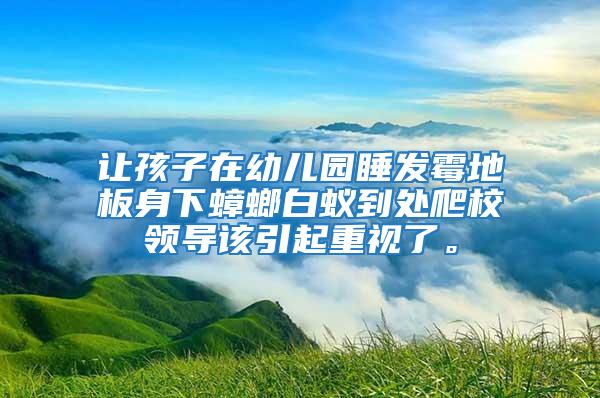 让孩子在幼儿园睡发霉地板身下蟑螂白蚁到处爬校领导该引起重视了。